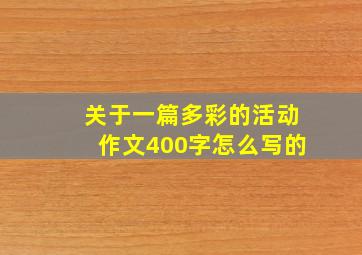 关于一篇多彩的活动作文400字怎么写的